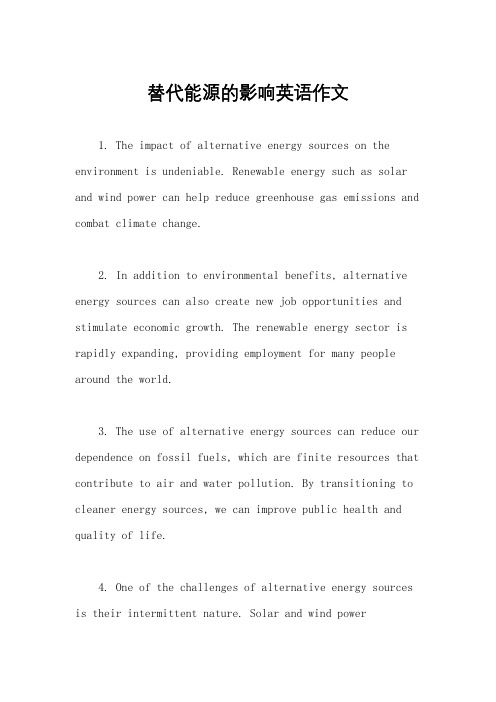 替代能源的影响英语作文

1. The impact of alternative energy sources on the environment is undeniable. Renewable energy such as solar and wind power can help reduce greenhouse gas emissions and combat climate change.

2. In addition to environmental benefits, alternative energy sources can also create new job opportunities and stimulate economic growth. The renewable energy sector is rapidly expanding, providing employment for many people around the world.

3. The use of alternative energy sources can reduce our dependence on fossil fuels, which are finite resources that contribute to air and water pollution. By transitioning to cleaner energy sources, we can improve public health and quality of life.

4. One of the challenges of alternative energy sources is their intermittent nature. Solar and wind power